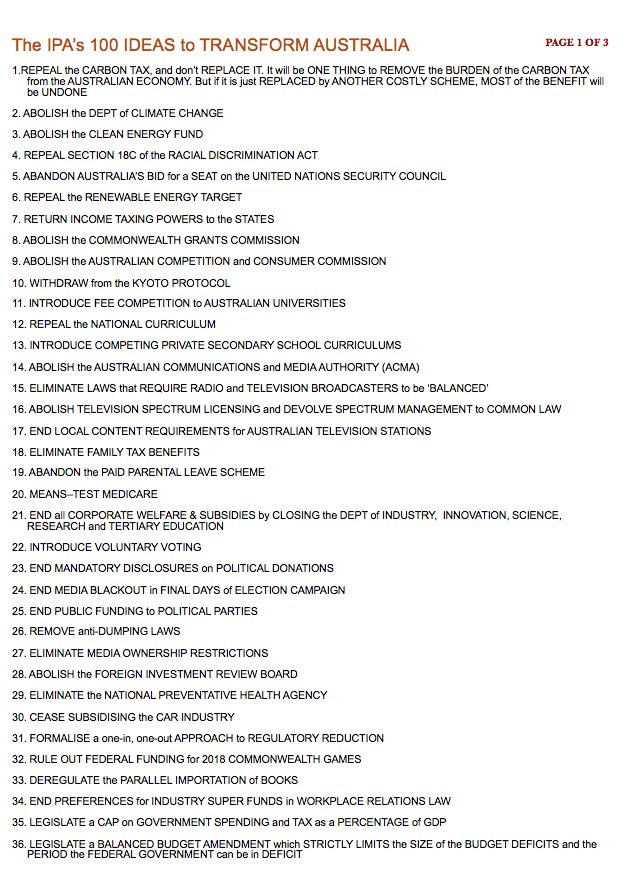 The IPA's 100 IDEAS to TRANSFORM AUSTRALIA

PAGE 1 OF 3

1.REPEAL the CARBON TAX, and don't REPLACE IT. It will be ONE THING to REMOVE the BURDEN of the CARBON TAX from the AUSTRALIAN ECONOMY. But if it is just REPLACED by ANOTHER COSTLY SCHEME, MOST of the BENEFIT will be UNDONE

2. ABOLISH the DEPT of CLIMATE CHANGE

3. ABOLISH the CLEAN ENERGY FUND

4. REPEAL SECTION 18C of the RACIAL DISCRIMINATION ACT

5. ABANDON AUSTRALIA'S BID for a SEAT on the UNITED NATIONS SECURITY COUNCIL

6. REPEAL the RENEWABLE ENERGY TARGET

7. RETURN INCOME TAXING POWERS to the STATES

8. ABOLISH the COMMONWEALTH GRANTS COMMISSION

9. ABOLISH the AUSTRALIAN COMPETITION and CONSUMER COMMISSION

10. WITHDRAW from the KYOTO PROTOCOL

11. INTRODUCE FEE COMPETITION to AUSTRALIAN UNIVERSITIES

12. REPEAL the NATIONAL CURRICULUM

13. INTRODUCE COMPETING PRIVATE SECONDARY SCHOOL CURRICULUMS

14. ABOLISH the AUSTRALIAN COMMUNICATIONS and MEDIA AUTHORITY (ACMA)

15. ELIMINATE LAWS that REQUIRE RADIO and TELEVISION BROADCASTERS to be 'BALANCED'

16. ABOLISH TELEVISION SPECTRUM LICENSING and DEVOLVE SPECTRUM MANAGEMENT to COMMON LAW

17. END LOCAL CONTENT REQUIREMENTS for AUSTRALIAN TELEVISION STATIONS

18. ELIMINATE FAMILY TAX BENEFITS

19. ABANDON the PAID PARENTAL LEAVE SCHEME

20. MEANS–TEST MEDICARE

21. END all CORPORATE WELFARE & SUBSIDIES by CLOSING the DEPT of INDUSTRY, INNOVATION, SCIENCE, RESEARCH and TERTIARY EDUCATION

22. INTRODUCE VOLUNTARY VOTING

23. END MANDATORY DISCLOSURES on POLITICAL DONATIONS

24. END MEDIA BLACKOUT in FINAL DAYS of ELECTION CAMPAIGN

25. END PUBLIC FUNDING to POLITICAL PARTIES

26. REMOVE anti-DUMPING LAWS

27. ELIMINATE MEDIA OWNERSHIP RESTRICTIONS

28. ABOLISH the FOREIGN INVESTMENT REVIEW BOARD

29. ELIMINATE the NATIONAL PREVENTATIVE HEALTH AGENCY

30. CEASE SUBSIDISING the CAR INDUSTRY

31. FORMALISE a one-in, one-out APPROACH to REGULATORY REDUCTION

32. RULE OUT FEDERAL FUNDING for 2018 COMMONWEALTH GAMES

33. DEREGULATE the PARALLEL IMPORTATION of BOOKS

34. END PREFERENCES for INDUSTRY SUPER FUNDS in WORKPLACE RELATIONS LAW

35. LEGISLATE a CAP on GOVERNMENT SPENDING and TAX as a PERCENTAGE of GDP

36. LEGISLATE a BALANCED BUDGET AMENDMENT which STRICTLY LIMITS the SIZE of the BUDGET DEFICITS and the PERIOD the FEDERAL GOVERNMENT can be in DEFICIT